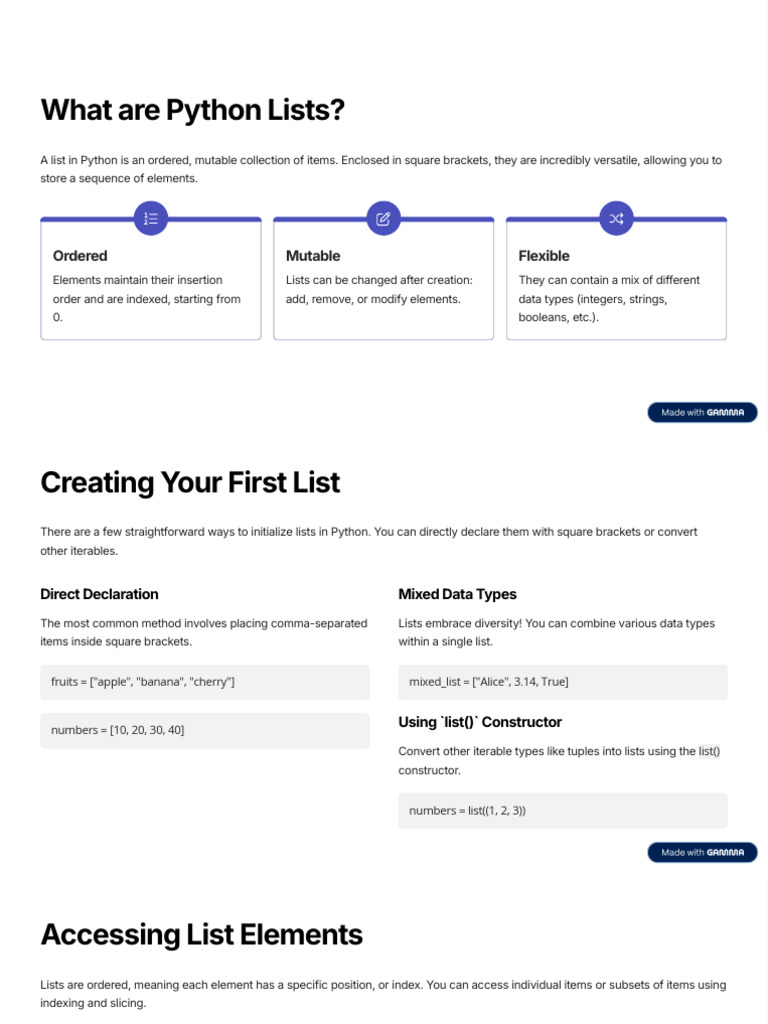 What are Python Lists?

A list in Python is an ordered, mutable collection of items. Enclosed in square brackets, they are incredibly versatile, allowing you to store a sequence of elements.

Ordered

Elements maintain their insertion order and are indexed, starting from 0.

Mutable

Lists can be changed after creation: add, remove, or modify elements.

Flexible

They can contain a mix of different data types (integers, strings, booleans, etc.).

Made with GAMMA

Creating Your First List

There are a few straightforward ways to initialize lists in Python. You can directly declare them with square brackets or convert other iterables.

Direct Declaration

The most common method involves placing comma-separated items inside square brackets.

fruits = ["apple", "banana", "cherry"]

numbers = [10, 20, 30, 40]

Mixed Data Types

Lists embrace diversity! You can combine various data types within a single list.

mixed_list = ["Alice", 3.14, True]

Using `list()` Constructor

Convert other iterable types like tuples into lists using the list() constructor.

numbers = list((1, 2, 3))

Made with GAMMA

Accessing List Elements

Lists are ordered, meaning each element has a specific position, or index. You can access individual items or subsets of items using indexing and slicing.